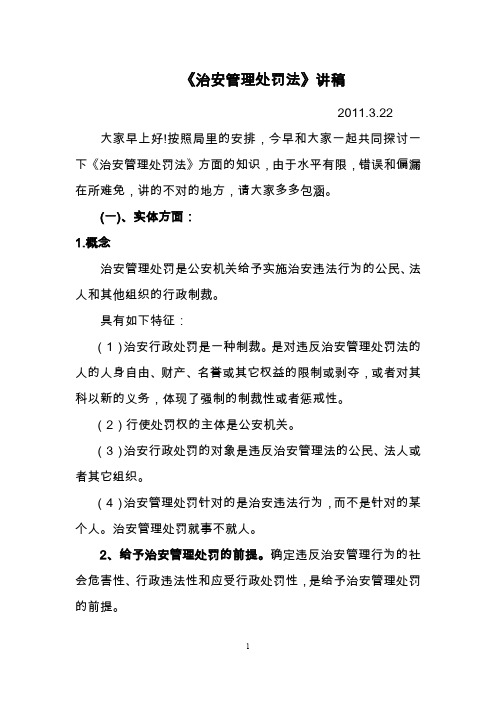 《治安管理处罚法》讲稿

2011.3.22

大家早上好!按照局里的安排，今早和大家一起共同探讨一下《治安管理处罚法》方面的知识，由于水平有限，错误和偏漏在所难免，讲的不对的地方，请大家多多包涵。

(一)、实体方面：

1.概念

治安管理处罚是公安机关给予实施治安违法行为的公民、法人和其他组织的行政制裁。

具有如下特征：

(1)治安行政处罚是一种制裁。是对违反治安管理处罚法的人的人身自由、财产、名誉或其它权益的限制或剥夺，或者对其科以新的义务，体现了强制的制裁性或者惩戒性。

(2)行使处罚权的主体是公安机关。

(3)治安行政处罚的对象是违反治安管理法的公民、法人或者其它组织。

(4)治安管理处罚针对的是治安违法行为，而不是针对的某个人。治安管理处罚就事不就人。

2、给予治安管理处罚的前提。确定违反治安管理行为的社会危害性、行政违法性和应受行政处罚性，是给予治安管理处罚的前提。

1